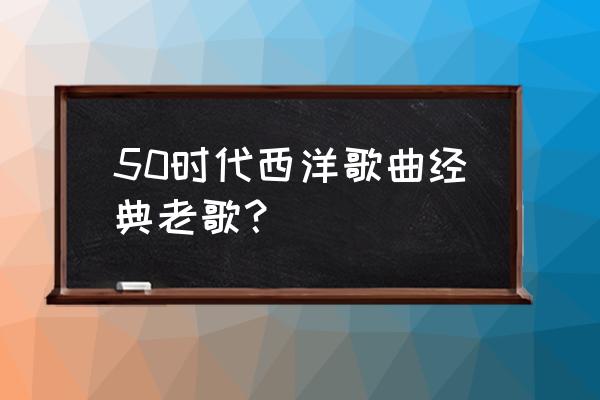 50时代西洋歌曲经典老歌？